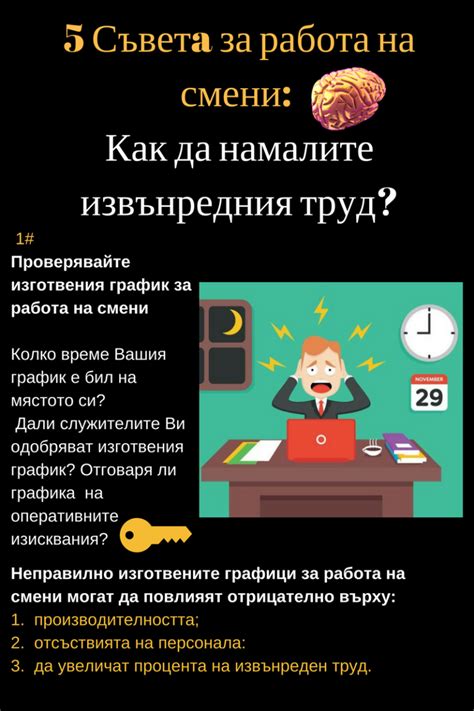 5 Съвета за работа на смени:

Как да намалите извънредния труд?

1#

Проверявайте изготвения график за работа на смени

Колко време Вашия график е бил на мястото си?
Дали служителите Ви одобряват изготвения график? Отговаря ли графика на оперативните изисквания?

NOVEMBER
29

Неправилно изготвените графици за работа на смени могат да повлияят отрицателно върху:
1. производителността;
2. отсъствията на персонала:
3. да увеличат процента на извънреден труд.